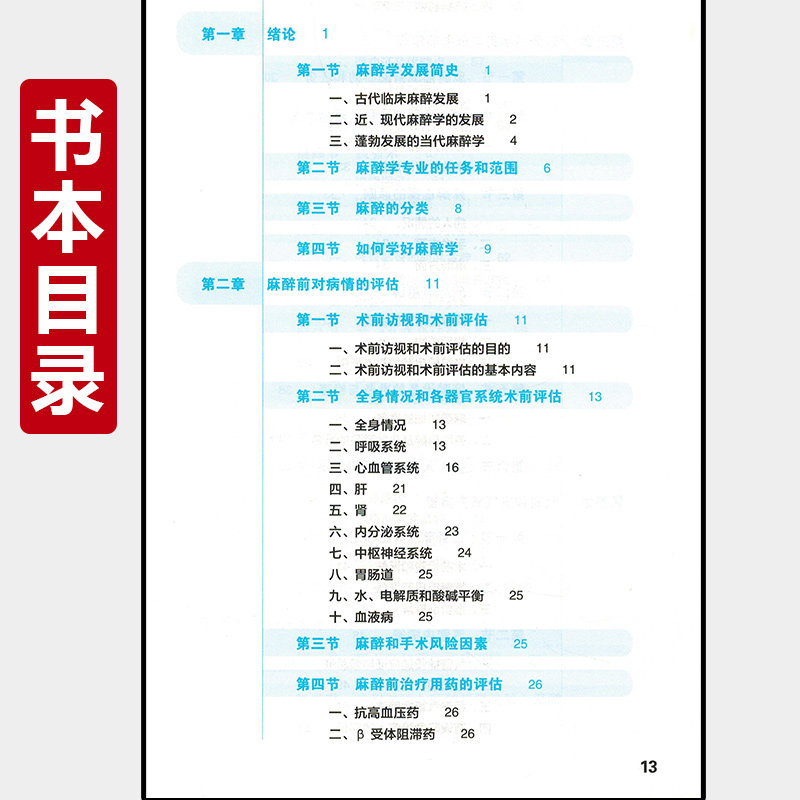 书本目录

第一章 绪论 1

第一节 麻醉学发展简史 1

一、古代临床麻醉发展 1
二、近、现代麻醉学的发展 2
三、蓬勃发展的当代麻醉学 4

第二节 麻醉学专业的任务和范围 6

第三节 麻醉的分类 8

第四节 如何学好麻醉学 9

第二章 麻醉前对病情的评估 11

第一节 术前访视和术前评估 11

一、术前访视和术前评估的目的 11
二、术前访视和术前评估的基本内容 11

第二节 全身情况和各器官系统术前评估 13

一、全身情况 13
二、呼吸系统 13
三、心血管系统 16
四、肝 21
五、肾 22
六、内分泌系统 23
七、中枢神经系统 24
八、胃肠道 25
九、水、电解质和酸碱平衡 25
十、血液病 25

第三节 麻醉和手术风险因素 25

第四节 麻醉前治疗用药的评估 26

一、抗高血压药 26
二、β 受体阻滞药 26

13